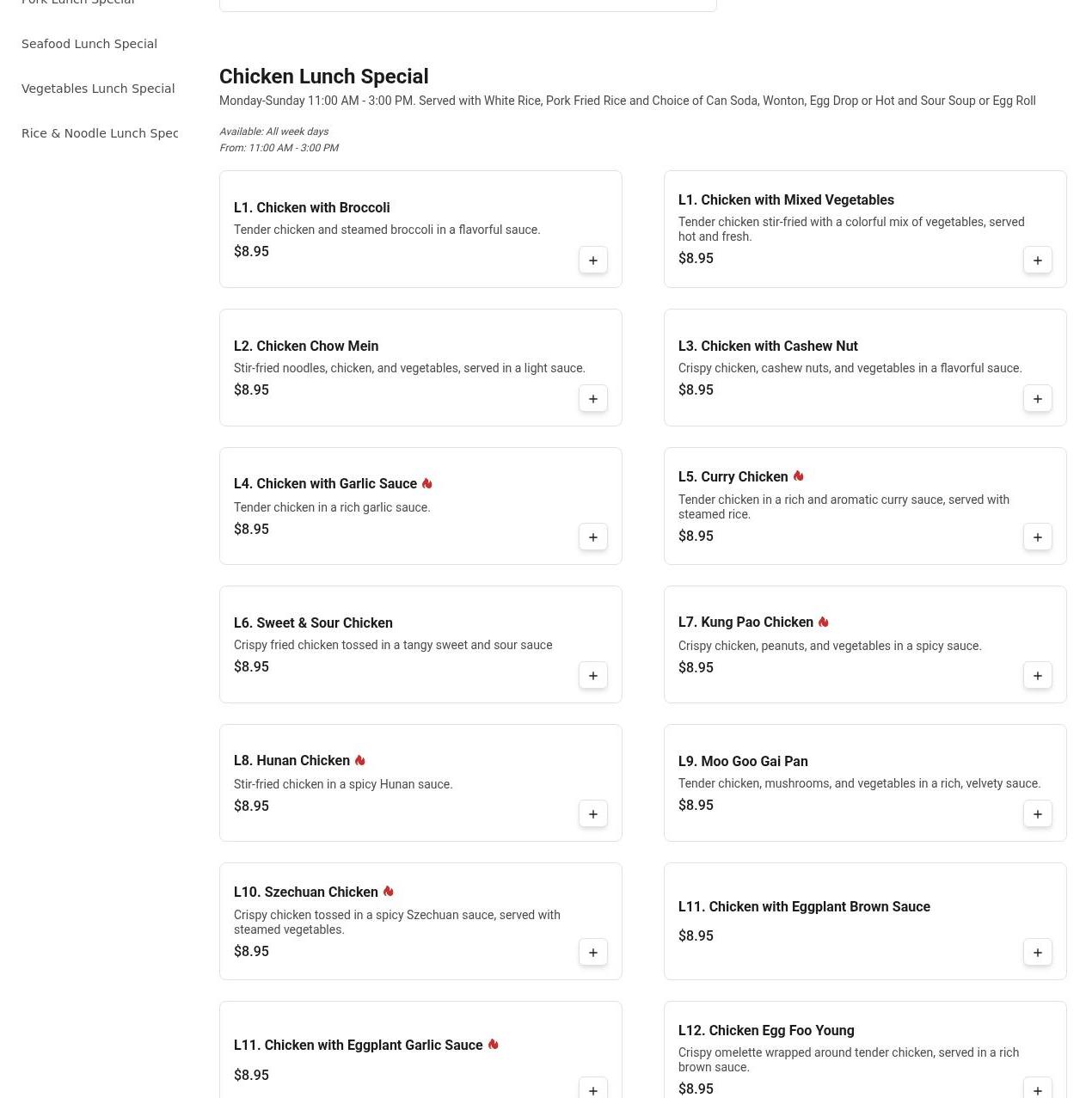 Pork Lunch Special

Seafood Lunch Special

Vegetables Lunch Special

Rice & Noodle Lunch Spec

Chicken Lunch Special

Monday-Sunday 11:00 AM - 3:00 PM. Served with White Rice, Pork Fried Rice and Choice of Can Soda, Wonton, Egg Drop or Hot and Sour Soup or Egg Roll

Available: All week days
From: 11:00 AM - 3:00 PM

L1. Chicken with Broccoli
Tender chicken and steamed broccoli in a flavorful sauce.
$8.95
+

L1. Chicken with Mixed Vegetables
Tender chicken stir-fried with a colorful mix of vegetables, served hot and fresh.
$8.95
+

L2. Chicken Chow Mein
Stir-fried noodles, chicken, and vegetables, served in a light sauce.
$8.95
+

L3. Chicken with Cashew Nut
Crispy chicken, cashew nuts, and vegetables in a flavorful sauce.
$8.95
+

L4. Chicken with Garlic Sauce
Tender chicken in a rich garlic sauce.
$8.95
+

L5. Curry Chicken
Tender chicken in a rich and aromatic curry sauce, served with steamed rice.
$8.95
+

L6. Sweet & Sour Chicken
Crispy fried chicken tossed in a tangy sweet and sour sauce
$8.95
+

L7. Kung Pao Chicken
Crispy chicken, peanuts, and vegetables in a spicy sauce.
$8.95
+

L8. Hunan Chicken
Stir-fried chicken in a spicy Hunan sauce.
$8.95
+

L9. Moo Goo Gai Pan
Tender chicken, mushrooms, and vegetables in a rich, velvety sauce.
$8.95
+

L10. Szechuan Chicken
Crispy chicken tossed in a spicy Szechuan sauce, served with steamed vegetables.
$8.95
+

L11. Chicken with Eggplant Brown Sauce
$8.95
+

L11. Chicken with Eggplant Garlic Sauce
$8.95
+

L12. Chicken Egg Foo Young
Crispy omelette wrapped around tender chicken, served in a rich brown sauce.
$8.95
+